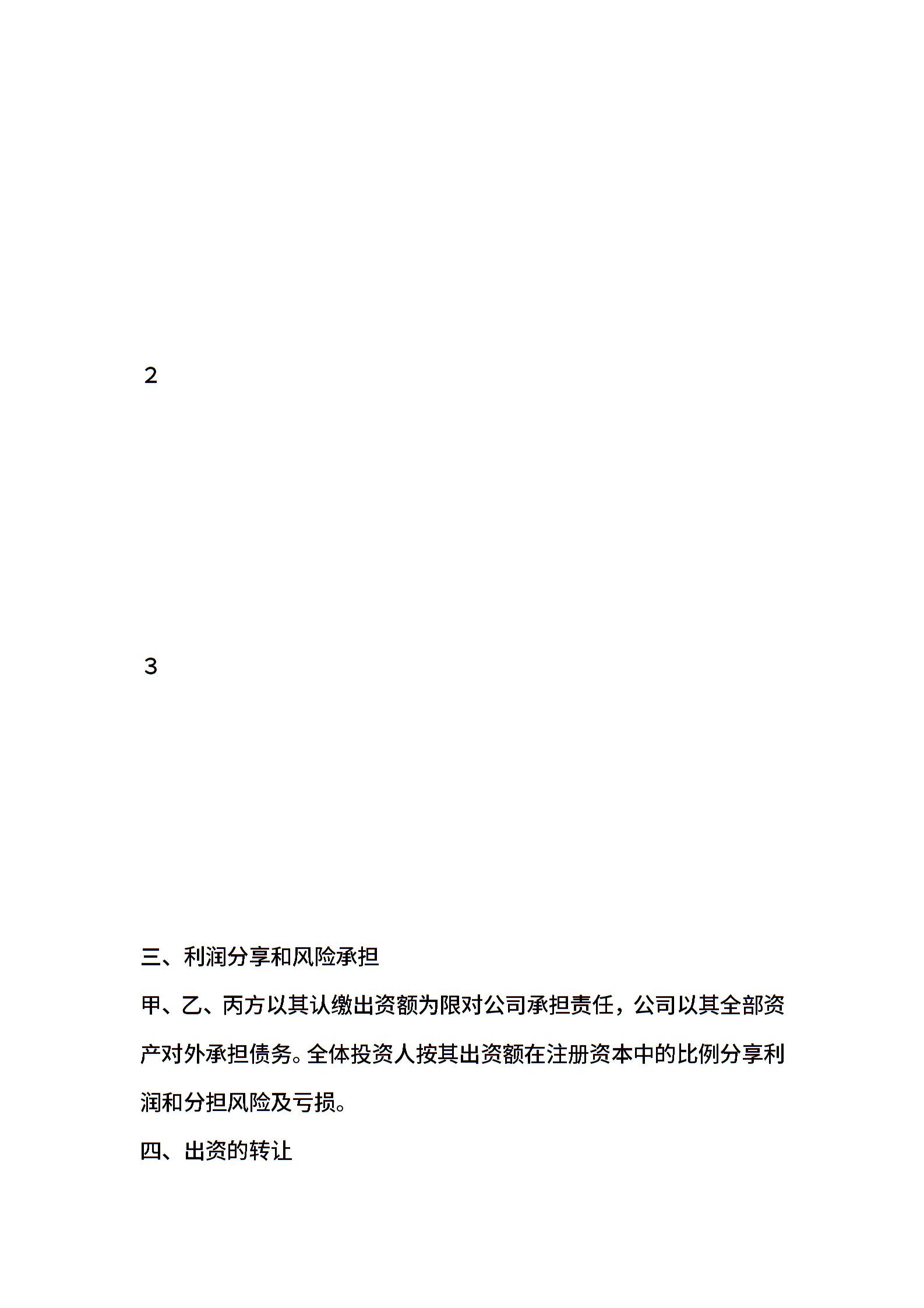 2

3

三、利润分享和风险承担

甲、乙、丙方以其认缴出资额为限对公司承担责任，公司以其全部资产对外承担债务。全体投资人按其出资额在注册资本中的比例分享利润和分担风险及亏损。

四、出资的转让